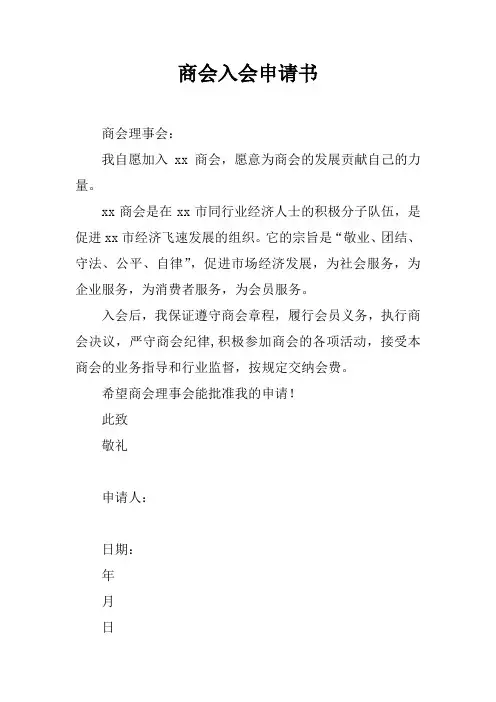 商会入会申请书

商会理事会：

我自愿加入 xx 商会，愿意为商会的发展贡献自己的力量。

xx 商会是在 xx 市同行业经济人士的积极分子队伍，是促进 xx 市经济飞速发展的组织。它的宗旨是“敬业、团结、守法、公平、自律”，促进市场经济发展，为社会服务，为企业服务，为消费者服务，为会员服务。

入会后，我保证遵守商会章程，履行会员义务，执行商会决议，严守商会纪律，积极参加商会的各项活动，接受本商会的业务指导和行业监督，按规定交纳会费。

希望商会理事会能批准我的申请！

此致

敬礼

申请人：

日期：

年

月

日